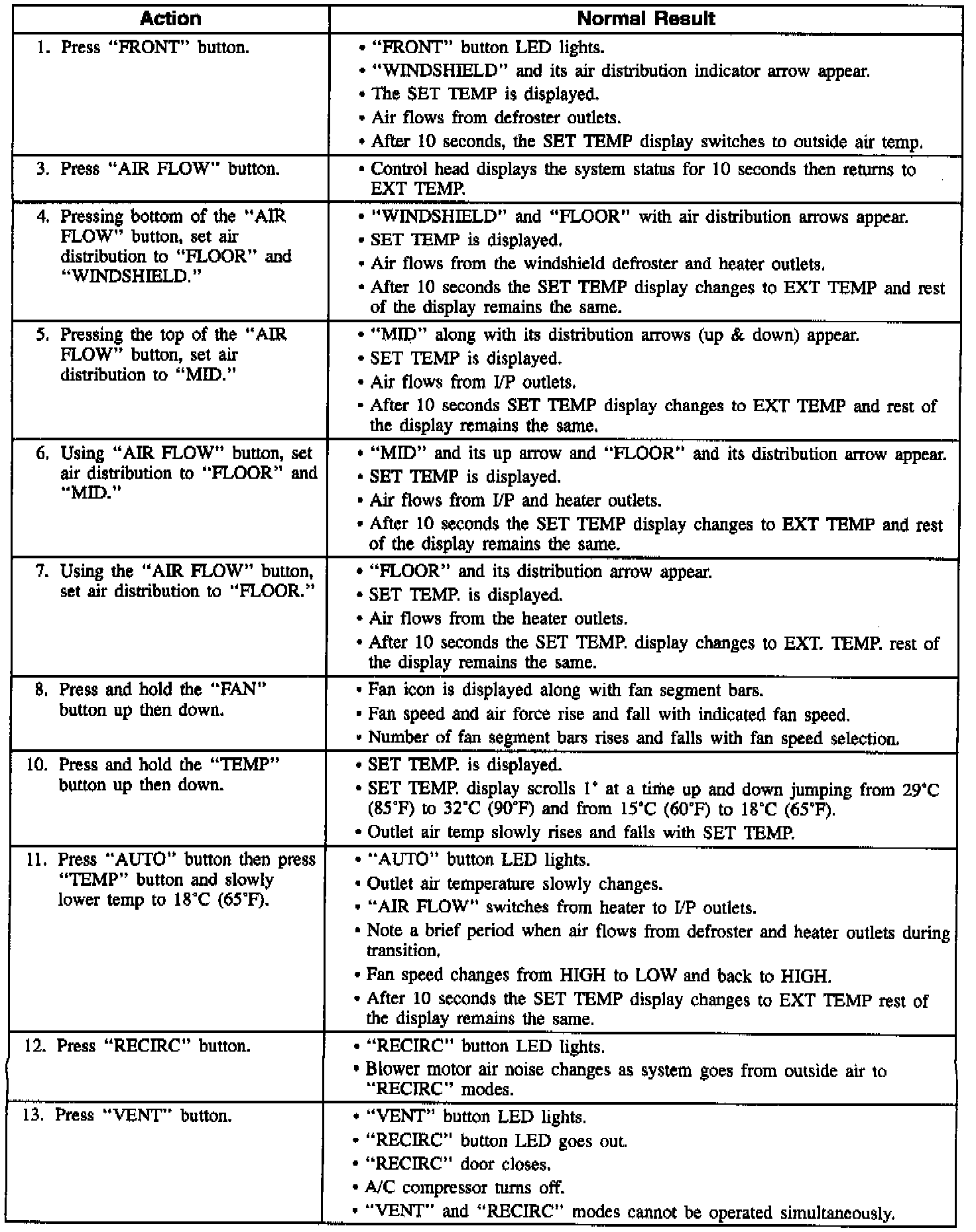 | Action | Normal Result |
|---|---|
| 1. Press "FRONT" button. | • "FRONT" button LED lights. • "WINDSHIELD" and its air distribution indicator arrow appear. • The SET TEMP is displayed. • Air flows from defroster outlets. • After 10 seconds, the SET TEMP display switches to outside air temp. |
| 3. Press "AIR FLOW" button. | • Control head displays the system status for 10 seconds then returns to EXT TEMP. |
| 4. Pressing bottom of the "AIR FLOW" button, set air distribution to "FLOOR" and "WINDSHIELD." | • "WINDSHIELD" and "FLOOR" with air distribution arrows appear. • SET TEMP is displayed. • Air flows from the windshield defroster and heater outlets. • After 10 seconds the SET TEMP display changes to EXT TEMP and rest of the display remains the same. |
| 5. Pressing the top of the "AIR FLOW" button, set air distribution to "MID." | • "MID" along with its distribution arrows (up & down) appear. • SET TEMP is displayed. • Air flows from I/P outlets. • After 10 seconds SET TEMP display changes to EXT TEMP and rest of the display remains the same. |
| 6. Using "AIR FLOW" button, set air distribution to "FLOOR" and "MID." | • "MID" and its up arrow and "FLOOR" and its distribution arrow appear. • SET TEMP is displayed. • Air flows from I/P and heater outlets. • After 10 seconds the SET TEMP display changes to EXT TEMP and rest of the display remains the same. |
| 7. Using the "AIR FLOW" button, set air distribution to "FLOOR." | • "FLOOR" and its distribution arrow appear. • SET TEMP. is displayed. • Air flows from the heater outlets. • After 10 seconds the SET TEMP. display changes to EXT. TEMP. rest of the display remains the same. |
| 8. Press and hold the "FAN" button up then down. | • Fan icon is displayed along with fan segment bars. • Fan speed and air force rise and fall with indicated fan speed. • Number of fan segment bars rises and falls with fan speed selection. |
| 10. Press and hold the "TEMP" button up then down. | • SET TEMP. is displayed. • SET TEMP. display scrolls 1° at a time up and down jumping from 29°C (85°F) to 32°C (90°F) and from 15°C (60°F) to 18°C (65°F). • Outlet air temp slowly rises and falls with SET TEMP. |
| 11. Press "AUTO" button then press "TEMP" button and slowly lower temp to 18°C (65°F). | • "AUTO" button LED lights. • Outlet air temperature slowly changes. • "AIR FLOW" switches from heater to I/P outlets. • Note a brief period when air flows from defroster and heater outlets during transition. • Fan speed changes from HIGH to LOW and back to HIGH. • After 10 seconds the SET TEMP display changes to EXT TEMP rest of the display remains the same. |
| 12. Press "RECIRC" button. | • "RECIRC" button LED lights. • Blower motor air noise changes as system goes from outside air to "RECIRC" modes. |
| 13. Press "VENT" button. | • "VENT" button LED lights. • "RECIRC" button LED goes out. • "RECIRC" door closes. • A/C compressor turns off. • "VENT" and "RECIRC" modes cannot be operated simultaneously. |